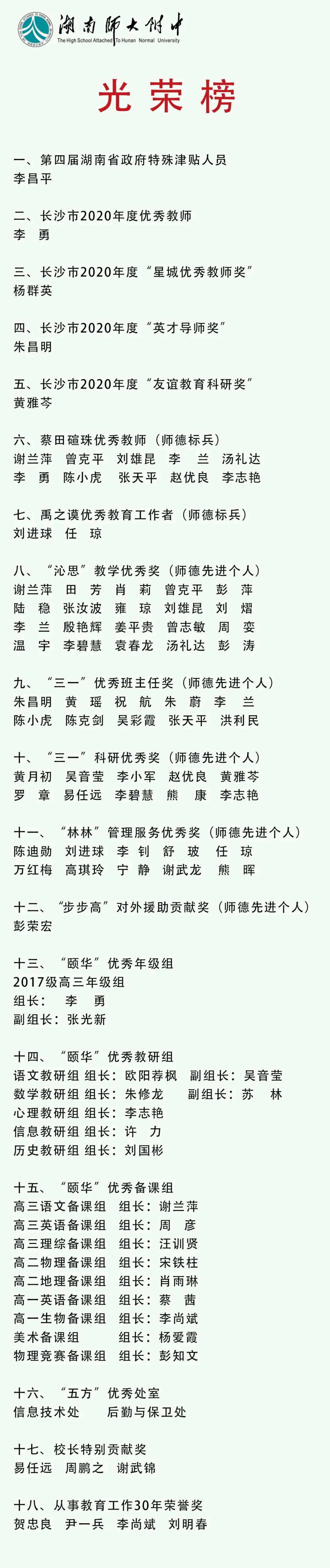 湖南师大附中
The High School Attached To Hunan Normal University

光荣榜

一、第四届湖南省政府特殊津贴人员
李昌平

二、长沙市2020年度优秀教师
李 勇

三、长沙市2020年度“星城优秀教师奖”
杨群英

四、长沙市2020年度“英才导师奖”
朱昌明

五、长沙市2020年度“友谊教育科研奖”
黄雅芩

六、蔡田碹珠优秀教师（师德标兵）
谢兰萍 曾克平 刘雄昆 李 兰 汤礼达
李 勇 陈小虎 张天平 赵优良 李志艳

七、禹之谟优秀教育工作者（师德标兵）
刘进球 任 琼

八、“沁思”教学优秀奖（师德先进个人）
谢兰萍 田 芳 肖 莉 曾克平 彭 萍
陆 稳 张汝波 雍 琼 刘雄昆 刘 熠
李 兰 殷艳辉 姜平贵 曾志敏 周 娈
温 宇 李碧慧 袁春龙 汤礼达 彭 涛

九、“三一”优秀班主任奖（师德先进个人）
朱昌明 黄 瑶 祝 航 朱 蔚 李 兰
陈小虎 陈克剑 吴彩霞 张天平 洪利民

十、“三一”科研优秀奖（师德先进个人）
黄月初 吴音莹 李小军 赵优良 黄雅芩
罗 章 易任远 李碧慧 熊 康 李志艳

十一、“林林”管理服务优秀奖（师德先进个人）
陈迪勋 刘进球 李 钊 舒 玻 任 琼
万红梅 高琪玲 宁 静 谢武龙 熊 晖

十二、“步步高”对外援助贡献奖（师德先进个人）
彭荣宏

十三、“颐华”优秀年级组
2017级高三年级组
组长： 李 勇
副组长：张光新

十四、“颐华”优秀教研组
语文教研组 组长：欧阳荐枫 副组长：吴音莹
数学教研组 组长：朱修龙 副组长：苏 林
心理教研组 组长：李志艳
信息教研组 组长：许 力
历史教研组 组长：刘国彬

十五、“颐华”优秀备课组
高三语文备课组 组长：谢兰萍
高三英语备课组 组长：周 彦
高三理综备课组 组长：汪训贤
高二物理备课组 组长：宋铁柱
高二地理备课组 组长：肖雨琳
高一英语备课组 组长：蔡 茜
高一生物备课组 组长：李尚斌
美术备课组 组长：杨爱霞
物理竞赛备课组 组长：彭知文

十六、“五方”优秀处室
信息技术处 后勤与保卫处

十七、校长特别贡献奖
易任远 周鹏之 谢武锦

十八、从事教育工作30年荣誉奖
贺忠良 尹一兵 李尚斌 刘明春